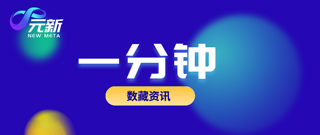 元新
NEW META

一分钟

数藏资讯